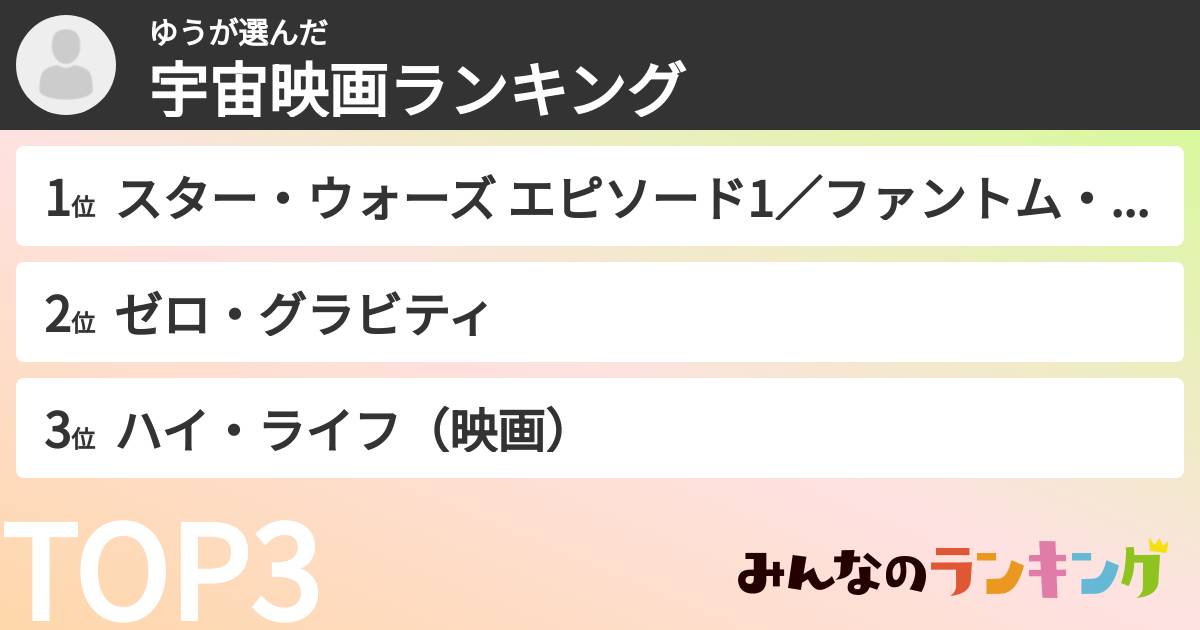 ゆうが選んだ
宇宙映画ランキング

1位 スター・ウォーズ エピソード1／ファントム・...

2位 ゼロ・グラビティ

3位 ハイ・ライフ（映画）

TOP3

みんなのランキング